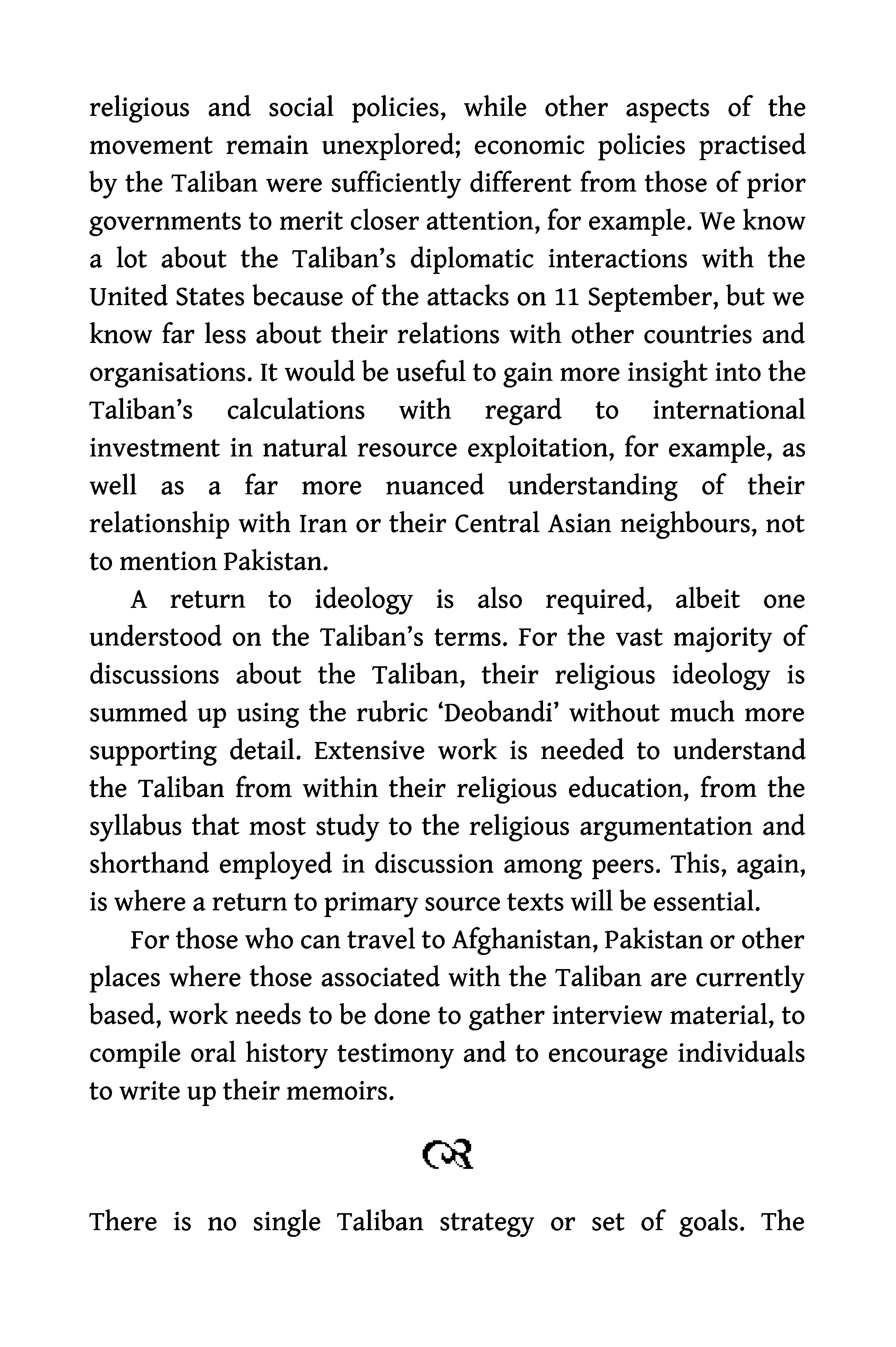 religious and social policies, while other aspects of the movement remain unexplored; economic policies practised by the Taliban were sufficiently different from those of prior governments to merit closer attention, for example. We know a lot about the Taliban's diplomatic interactions with the United States because of the attacks on 11 September, but we know far less about their relations with other countries and organisations. It would be useful to gain more insight into the Taliban's calculations with regard to international investment in natural resource exploitation, for example, as well as a far more nuanced understanding of their relationship with Iran or their Central Asian neighbours, not to mention Pakistan.

A return to ideology is also required, albeit one understood on the Taliban's terms. For the vast majority of discussions about the Taliban, their religious ideology is summed up using the rubric 'Deobandi' without much more supporting detail. Extensive work is needed to understand the Taliban from within their religious education, from the syllabus that most study to the religious argumentation and shorthand employed in discussion among peers. This, again, is where a return to primary source texts will be essential.

For those who can travel to Afghanistan, Pakistan or other places where those associated with the Taliban are currently based, work needs to be done to gather interview material, to compile oral history testimony and to encourage individuals to write up their memoirs.

There is no single Taliban strategy or set of goals. The